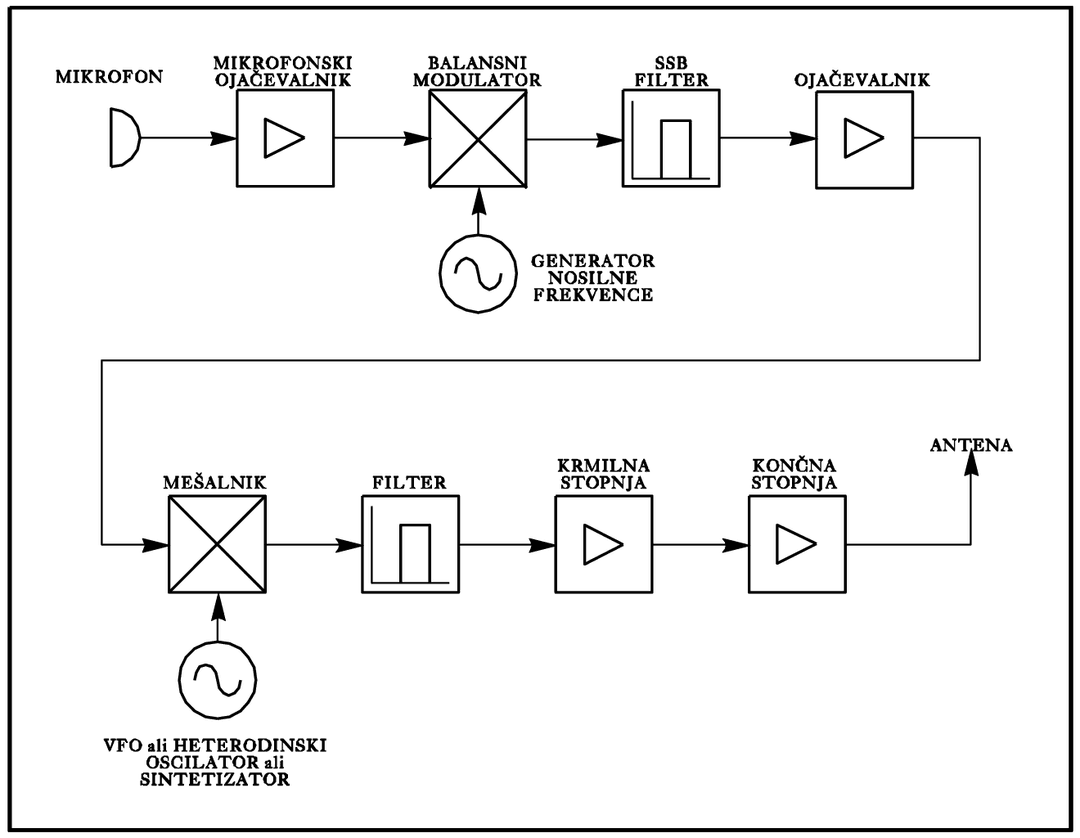 MIKROFON

MIKROFONSKI OJAČEVALNIK

BALANSNI MODULATOR

SSB FILTER

OJAČEVALNIK

GENERATOR NOSILNE FREKVENCE

MEŠALNIK

FILTER

KRMILNA STOPNJA

KONČNA STOPNJA

ANTENA

VFO ali HETERODINSKI OSCILATOR ali SINTETIZATOR